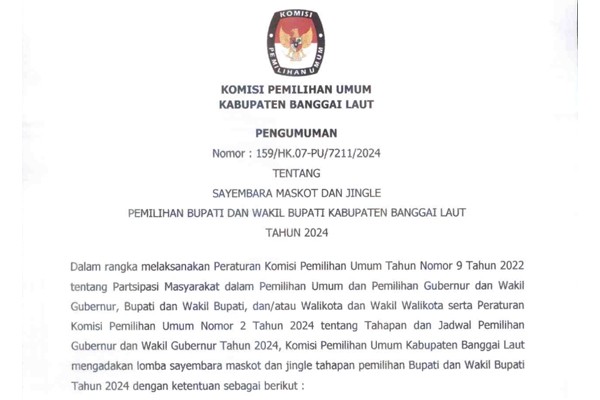 KOMISI PEMILIHAN UMUM

KOMISI PEMILIHAN UMUM
KABUPATEN BANGGAI LAUT

PENGUMUMAN
Nomor : 159/HK.07-PU/7211/2024
TENTANG
SAYEMBARA MASKOT DAN JINGLE
PEMILIHAN BUPATI DAN WAKIL BUPATI KABUPATEN BANGGAI LAUT
TAHUN 2024

Dalam rangka melaksanakan Peraturan Komisi Pemilihan Umum Tahun Nomor 9 Tahun 2022 tentang Partsipasi Masyarakat dalam Pemilihan Umum dan Pemilihan Gubernur dan Wakil Gubernur, Bupati dan Wakil Bupati, dan/atau Walikota dan Wakil Walikota serta Peraturan Komisi Pemilihan Umum Nomor 2 Tahun 2024 tentang Tahapan dan Jadwal Pemilihan Gubernur dan Wakil Gubernur Tahun 2024, Komisi Pemilihan Umum Kabupaten Banggai Laut mengadakan lomba sayembara maskot dan jingle tahapan pemilihan Bupati dan Wakil Bupati Tahun 2024 dengan ketentuan sebagai berikut :